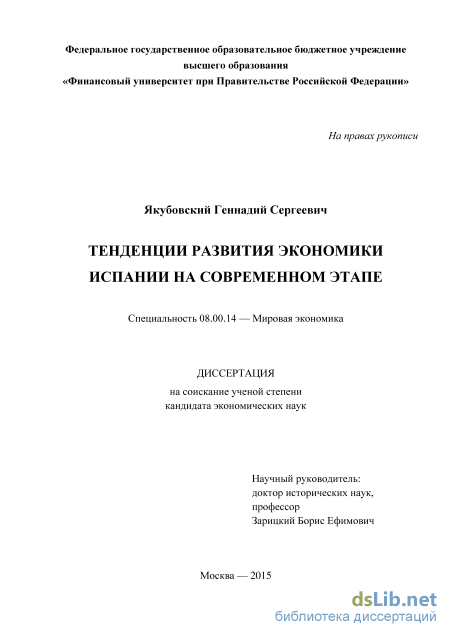 Федеральное государственное образовательное бюджетное учреждение высшего образования
«Финансовый университет при Правительстве Российской Федерации»

На правах рукописи

Якубовский Геннадий Сергеевич

ТЕНДЕНЦИИ РАЗВИТИЯ ЭКОНОМИКИ ИСПАНИИ НА СОВРЕМЕННОМ ЭТАПЕ

Специальность 08.00.14 — Мировая экономика

ДИССЕРТАЦИЯ
на соискание ученой степени
кандидата экономических наук

Научный руководитель:
доктор исторических наук,
профессор
Зарицкий Борис Ефимович

Москва — 2015

dsLib.net
библиотека диссертаций